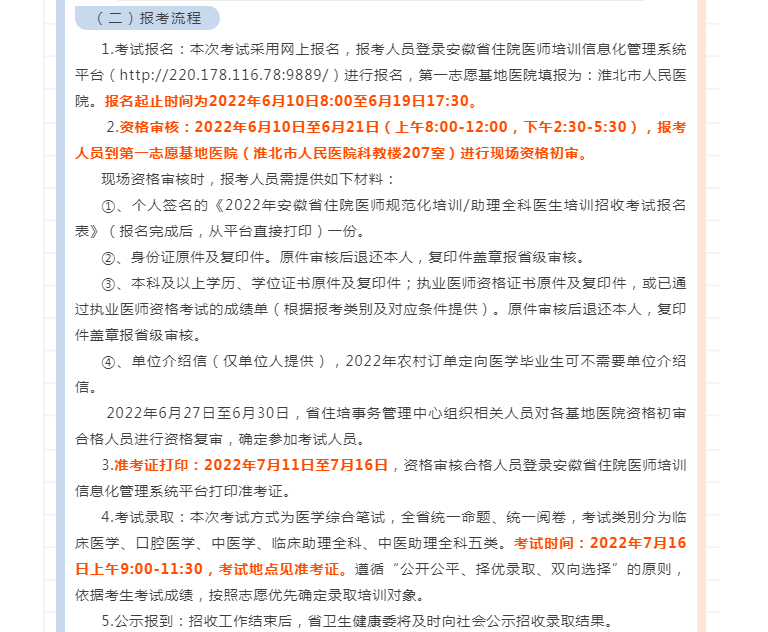 （二）报考流程

1.考试报名：本次考试采用网上报名，报考人员登录安徽省住院医师培训信息化管理系统平台（http://220.178.116.78:9889/）进行报名，第一志愿基地医院填报为：淮北市人民医院。报名起止时间为2022年6月10日8:00至6月19日17:30。

2.资格审核：2022年6月10日至6月21日（上午8:00-12:00，下午2:30-5:30），报考人员到第一志愿基地医院（淮北市人民医院科教楼207室）进行现场资格初审。

现场资格审核时，报考人员需提供如下材料：

①、个人签名的《2022年安徽省住院医师规范化培训/助理全科医生培训招收考试报名表》（报名完成后，从平台直接打印）一份。

②、身份证原件及复印件。原件审核后退还本人，复印件盖章报省级审核。

③、本科及以上学历、学位证书原件及复印件；执业医师资格证书原件及复印件，或已通过执业医师资格考试的成绩单（根据报考类别及对应条件提供）。原件审核后退还本人，复印件盖章报省级审核。

④、单位介绍信（仅单位人提供），2022年农村订单定向医学毕业生可不需要单位介绍信。

2022年6月27日至6月30日，省住培事务管理中心组织相关人员对各基地医院资格初审合格人员进行资格复审，确定参加考试人员。

3.准考证打印：2022年7月11日至7月16日，资格审核合格人员登录安徽省住院医师培训信息化管理系统平台打印准考证。

4.考试录取：本次考试方式为医学综合笔试，全省统一命题、统一阅卷，考试类别分为临床医学、口腔医学、中医学、临床助理全科、中医助理全科五类。考试时间：2022年7月16日上午9:00-11:30，考试地点见准考证。遵循“公开公平、择优录取、双向选择”的原则，依据考生考试成绩，按照志愿优先确定录取培训对象。

5.公示报到：招收工作结束后，省卫生健康委将及时向社会公示招收录取结果。